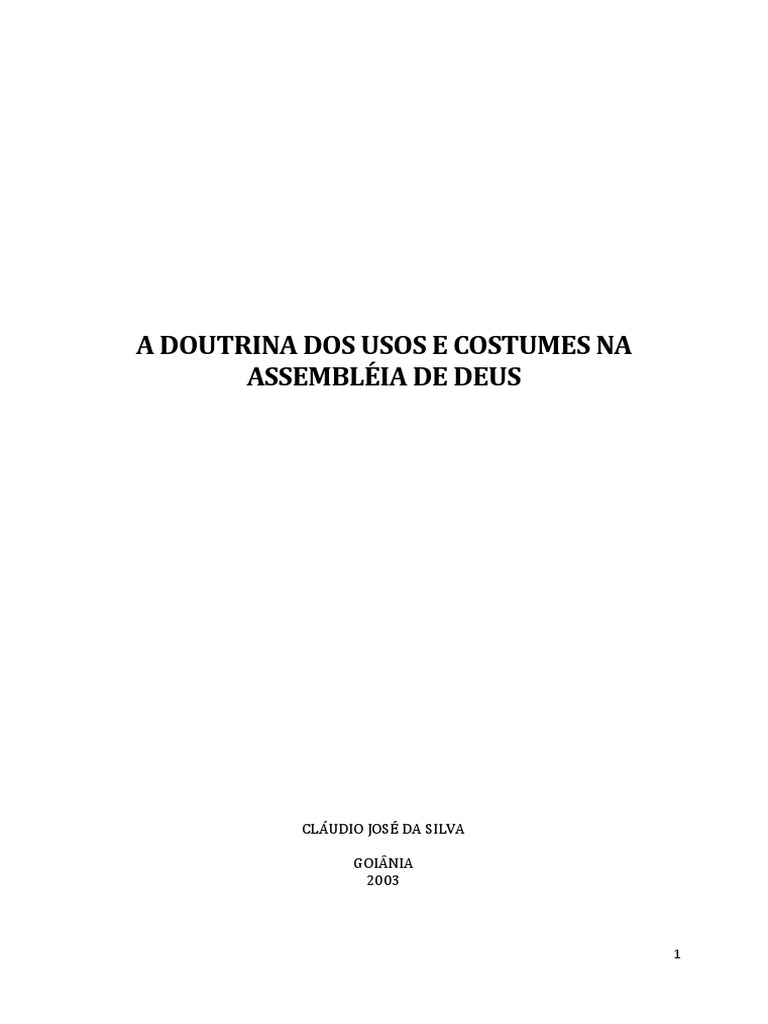 A DOUTRINA DOS USOS E COSTUMES NA
ASSEMBLÉIA DE DEUS

CLÁUDIO JOSÉ DA SILVA

GOIÂNIA
2003

1